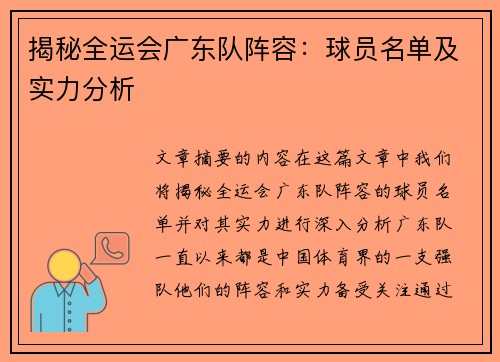 揭秘全运会广东队阵容：球员名单及实力分析

文章摘要的内容在这篇文章中我们将揭秘全运会广东队阵容的球员名单并对其实力进行深入分析广东队一直以来都是中国体育界的一支强队他们的阵容和实力备受关注通过